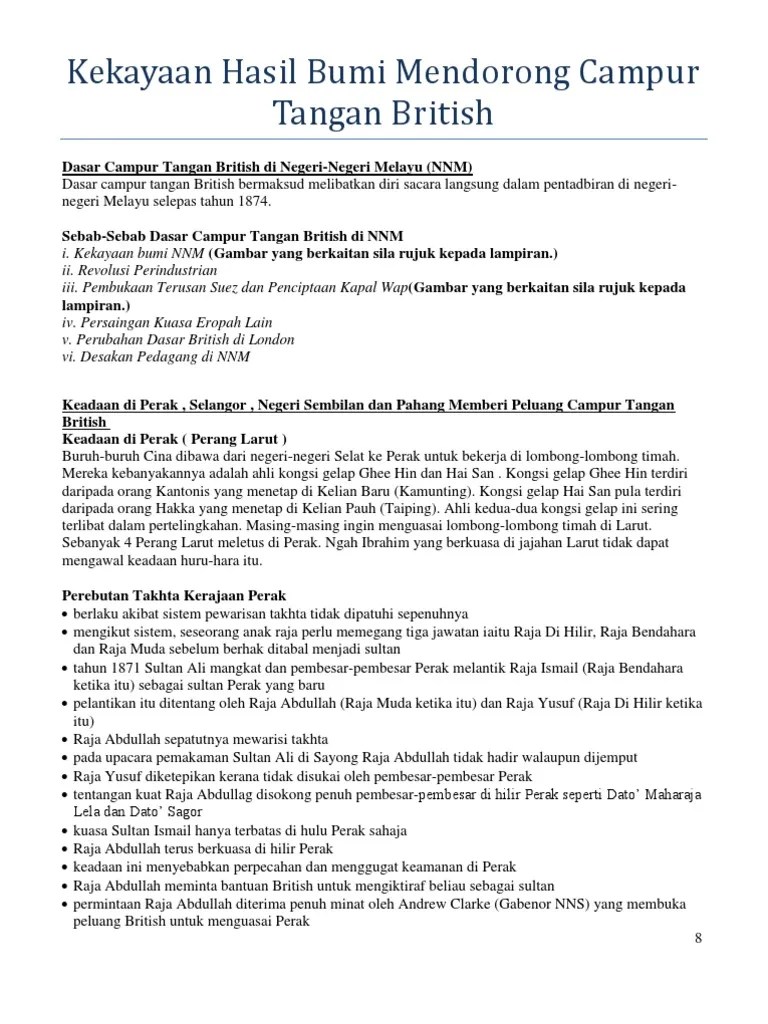 Kekayaan Hasil Bumi Mendorong Campur Tangan British

Dasar Campur Tangan British di Negeri-Negeri Melayu (NNM)
Dasar campur tangan British bermaksud melibatkan diri sacara langsung dalam pentadbiran di negeri-negeri Melayu selepas tahun 1874.

Sebab-Sebab Dasar Campur Tangan British di NNM
i. Kekayaan bumi NNM (Gambar yang berkaitan sila rujuk kepada lampiran.)
ii. Revolusi Perindustrian
iii. Pembukaan Terusan Suez dan Penciptaan Kapal Wap(Gambar yang berkaitan sila rujuk kepada lampiran.)
iv. Persaingan Kuasa Eropah Lain
v. Perubahan Dasar British di London
vi. Desakan Pedagang di NNM

Keadaan di Perak , Selangor , Negeri Sembilan dan Pahang Memberi Peluang Campur Tangan British
Keadaan di Perak ( Perang Larut )
Buruh-buruh Cina dibawa dari negeri-negeri Selat ke Perak untuk bekerja di lombong-lombong timah. Mereka kebanyakannya adalah ahli kongsi gelap Ghee Hin dan Hai San . Kongsi gelap Ghee Hin terdiri daripada orang Kantonis yang menetap di Kelian Baru (Kamunting). Kongsi gelap Hai San pula terdiri daripada orang Hakka yang menetap di Kelian Pauh (Taiping). Ahli kedua-dua kongsi gelap ini sering terlibat dalam pertelingkahan. Masing-masing ingin menguasai lombong-lombong timah di Larut. Sebanyak 4 Perang Larut meletus di Perak. Ngah Ibrahim yang berkuasa di jajahan Larut tidak dapat mengawal keadaan huru-hara itu.

Perebutan Takhta Kerajaan Perak
• berlaku akibat sistem pewarisan takhta tidak dipatuhi sepenuhnya
• mengikut sistem, seseorang anak raja perlu memegang tiga jawatan iaitu Raja Di Hilir, Raja Bendahara dan Raja Muda sebelum berhak ditabal menjadi sultan
• tahun 1871 Sultan Ali mangkat dan pembesar-pembesar Perak melantik Raja Ismail (Raja Bendahara ketika itu) sebagai sultan Perak yang baru
• pelantikan itu ditentang oleh Raja Abdullah (Raja Muda ketika itu) dan Raja Yusuf (Raja Di Hilir ketika itu)
• Raja Abdullah sepatutnya mewarisi takhta
• pada upacara pemakaman Sultan Ali di Sayong Raja Abdullah tidak hadir walaupun dijemput
• Raja Yusuf diketepikan kerana tidak disukai oleh pembesar-pembesar Perak
• tentangan kuat Raja Abdullag disokong penuh pembesar-pembesar di hilir Perak seperti Dato' Maharaja Lela dan Dato' Sagor
• kuasa Sultan Ismail hanya terbatas di hulu Perak sahaja
• Raja Abdullah terus berkuasa di hilir Perak
• keadaan ini menyebabkan perpecahan dan menggugat keamanan di Perak
• Raja Abdullah meminta bantuan British untuk mengiktiraf beliau sebagai sultan
• permintaan Raja Abdullah diterima penuh minat oleh Andrew Clarke (Gabenor NNS) yang membuka peluang British untuk menguasai Perak

8